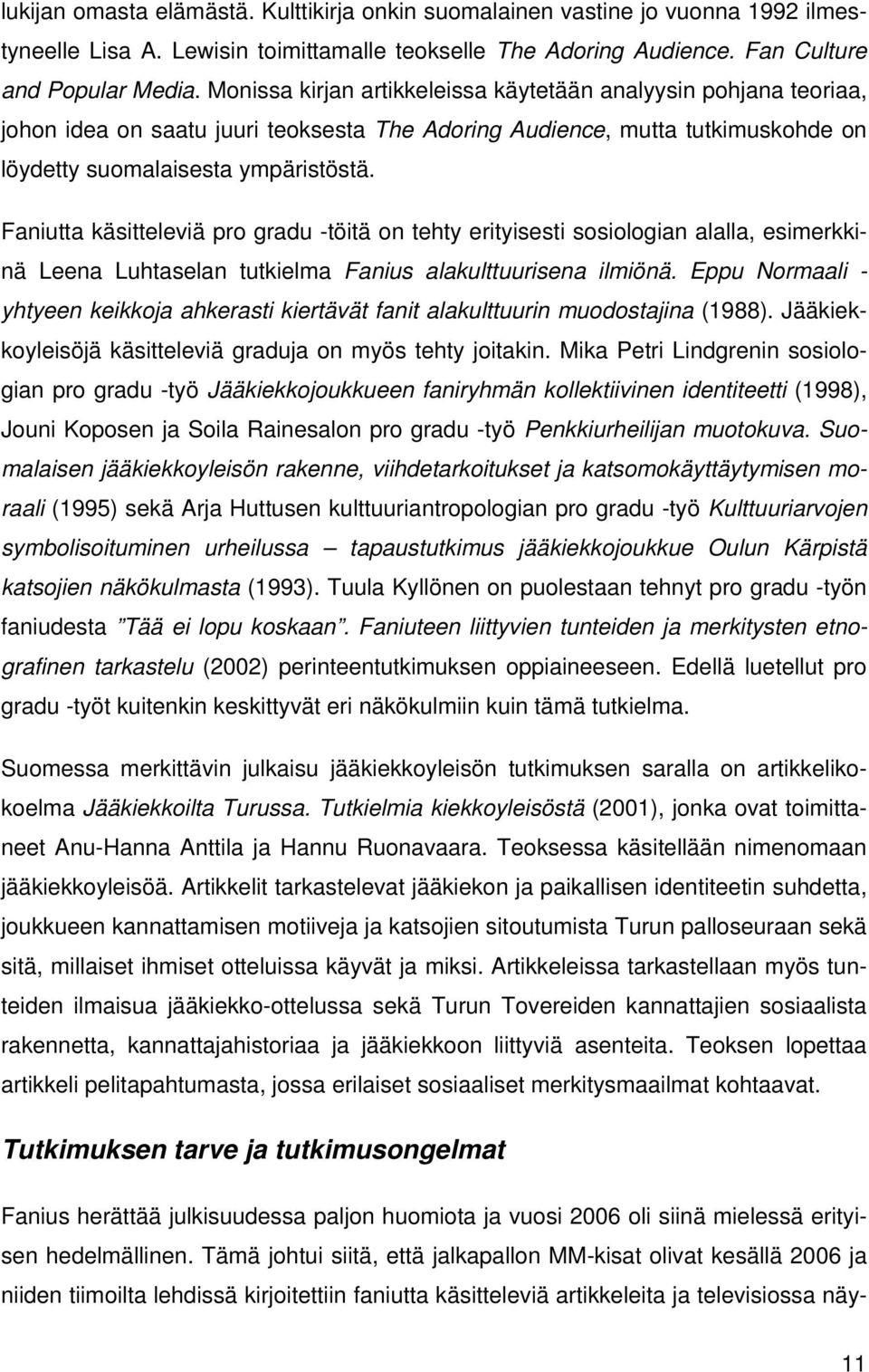 lukijan omasta elämästä. Kulttikirja onkin suomalainen vastine jo vuonna 1992 ilmestyneelle Lisa A. Lewisin toimittamalle teokselle The Adoring Audience. Fan Culture and Popular Media. Monissa kirjan artikkeleissa käytetään analyysin pohjana teoriaa, johon idea on saatu juuri teoksesta The Adoring Audience, mutta tutkimuskohde on löydetty suomalaisesta ympäristöstä.

Faniutta käsitteleviä pro gradu -töitä on tehty erityisesti sosiologian alalla, esimerkkinä Leena Luhtaselan tutkielma Fanius alakulttuurisena ilmiönä. Eppu Normaali - yhtyeen keikkoja ahkerasti kiertävät fanit alakulttuurin muodostajina (1988). Jääkiekkoyleisöjä käsitteleviä graduja on myös tehty joitakin. Mika Petri Lindgrenin sosiologian pro gradu -työ Jääkiekkojoukkueen faniryhmän kollektiivinen identiteetti (1998), Jouni Koposen ja Soila Rainesalon pro gradu -työ Penkkiurheilijan muotokuva. Suomalaisen jääkiekkoyleisön rakenne, viihdetarkoitukset ja katsomokäyttäytymisen moraali (1995) sekä Arja Huttusen kulttuuriantropologian pro gradu -työ Kulttuuriarvojen symbolisoituminen urheilussa – tapaustutkimus jääkiekkojoukkue Oulun Kärpistä katsojien näkökulmasta (1993). Tuula Kyllönen on puolestaan tehnyt pro gradu -työn faniudesta ”Tää ei lopu koskaan”. Faniuteen liittyvien tunteiden ja merkitysten etnografinen tarkastelu (2002) perinteentutkimuksen oppiaineeseen. Edellä luetellut pro gradu -työt kuitenkin keskittyvät eri näkökulmiin kuin tämä tutkielma.

Suomessa merkittävin julkaisu jääkiekkoyleisön tutkimuksen saralla on artikkelikokoelma Jääkiekkoilta Turussa. Tutkielmia kiekkoyleisöstä (2001), jonka ovat toimittaneet Anu-Hanna Anttila ja Hannu Ruonavaara. Teoksessa käsitellään nimenomaan jääkiekkoyleisöä. Artikkelit tarkastelevat jääkiekon ja paikallisen identiteetin suhdetta, joukkueen kannattamisen motiiveja ja katsojien sitoutumista Turun palloseuraan sekä sitä, millaiset ihmiset otteluissa käyvät ja miksi. Artikkeleissa tarkastellaan myös tunteiden ilmaisua jääkiekko-ottelussa sekä Turun Tovereiden kannattajien sosiaalista rakennetta, kannattajahistoriaa ja jääkiekkoon liittyviä asenteita. Teoksen lopettaa artikkeli pelitapahtumasta, jossa erilaiset sosiaaliset merkitysmaailmat kohtaavat.

Tutkimuksen tarve ja tutkimusongelmat

Fanius herättää julkisuudessa paljon huomiota ja vuosi 2006 oli siinä mielessä erityisen hedelmällinen. Tämä johtui siitä, että jalkapallon MM-kisat olivat kesällä 2006 ja niiden tiimoilta lehdissä kirjoitettiin faniutta käsitteleviä artikkeleita ja televisiossa näy-

11